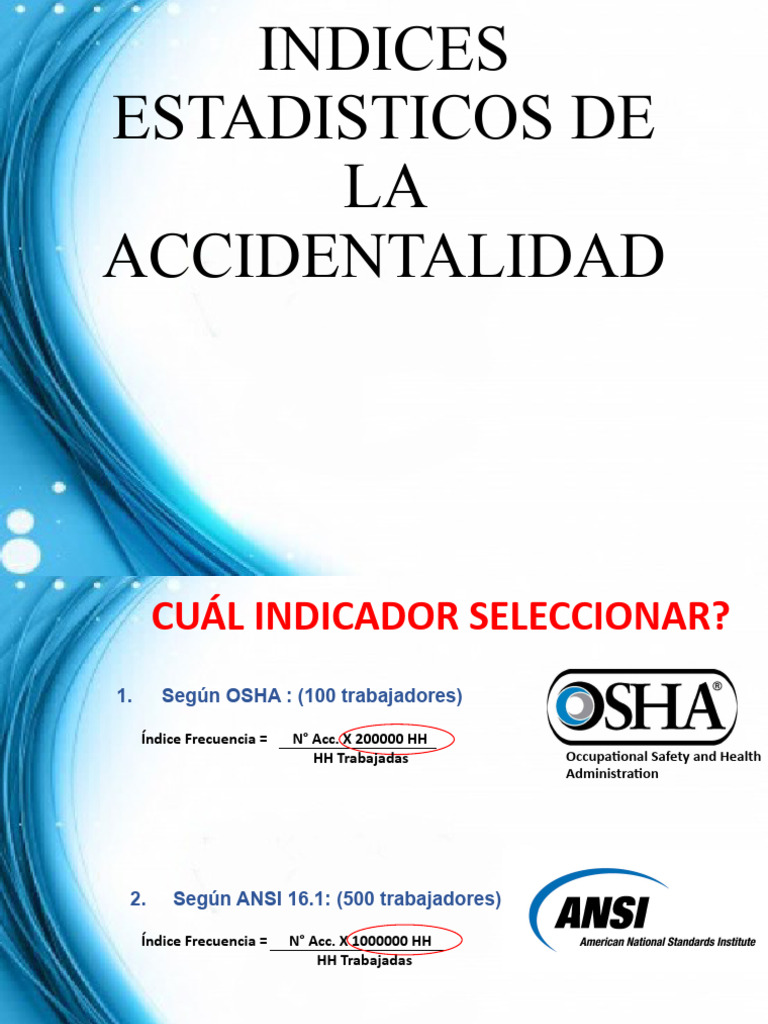 INDICES ESTADISTICOS DE LA ACCIDENTALIDAD

CUÁL INDICADOR SELECCIONAR?

1. Según OSHA : (100 trabajadores)

Índice Frecuencia = $\frac{\text{N° Acc. X 200000 HH}}{\text{HH Trabajadas}}$

OSHA®
Occupational Safety and Health Administration

2. Según ANSI 16.1: (500 trabajadores)

Índice Frecuencia = $\frac{\text{N° Acc. X 1000000 HH}}{\text{HH Trabajadas}}$

ANSI
American National Standards Institute